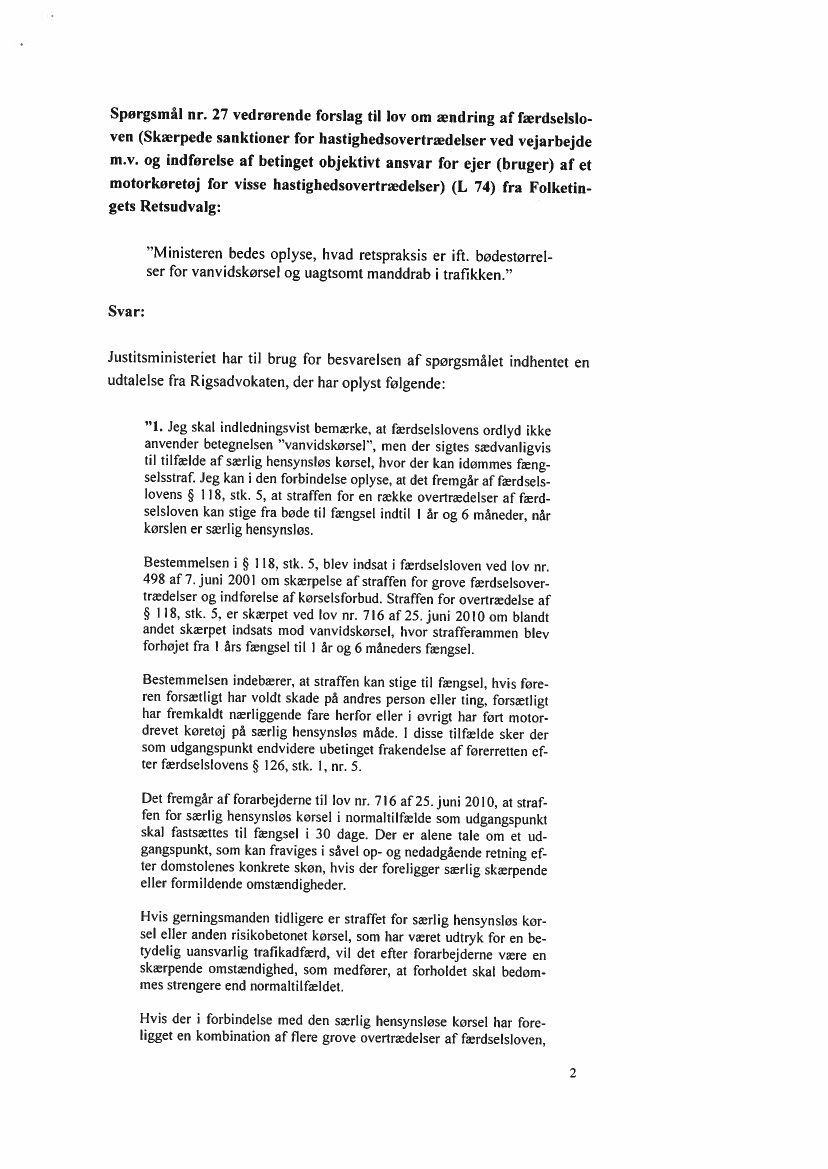 Spørgsmål nr. 27 vedrørende forslag til lov om ændring af færdselsloven (Skærpede sanktioner for hastighedsovertrædelser ved vejarbejde m.v. og indførelse af betinget objektivt ansvar for ejer (bruger) af et motorkøretøj for visse hastighedsovertrædelser) (L 74) fra Folketingets Retsudvalg:

"Ministeren bedes oplyse, hvad retspraksis er ift. bødestørrelser for vanvidskørsel og uagtsomt manddrab i trafikken."

Svar:

Justitsministeriet har til brug for besvarelsen af spørgsmålet indhentet en udtalelse fra Rigsadvokaten, der har oplyst følgende:

"1. Jeg skal indledningsvist bemærke, at færdselslovens ordlyd ikke anvender betegnelsen "vanvidskørsel", men der sigtes sædvanligvis til tilfælde af særlig hensynsløs kørsel, hvor der kan idømmes fængselsstraf. Jeg kan i den forbindelse oplyse, at det fremgår af færdselslovens § 118, stk. 5, at straffen for en række overtrædelser af færdselsloven kan stige fra bøde til fængsel indtil 1 år og 6 måneder, når kørslen er særlig hensynsløs.

Bestemmelsen i § 118, stk. 5, blev indsat i færdselsloven ved lov nr. 498 af 7. juni 2001 om skærpelse af straffen for grove færdselsovertrædelser og indførelse af kørselsforbud. Straffen for overtrædelse af § 118, stk. 5, er skærpet ved lov nr. 716 af 25. juni 2010 om blandt andet skærpet indsats mod vanvidskørsel, hvor strafferammen blev forhøjet fra 1 års fængsel til 1 år og 6 måneders fængsel.

Bestemmelsen indebærer, at straffen kan stige til fængsel, hvis føreren forsætligt har voldt skade på andres person eller ting, forsætligt har fremkaldt nærliggende fare herfor eller i øvrigt har ført motordrevet køretøj på særlig hensynsløs måde. I disse tilfælde sker der som udgangspunkt endvidere ubetinget frakendelse af førerretten efter færdselslovens § 126, stk. 1, nr. 5.

Det fremgår af forarbejderne til lov nr. 716 af 25. juni 2010, at straffen for særlig hensynsløs kørsel i normaltilfælde som udgangspunkt skal fastsættes til fængsel i 30 dage. Der er alene tale om et udgangspunkt, som kan fraviges i såvel op- og nedadgående retning efter domstolenes konkrete skøn, hvis der foreligger særlig skærpende eller formildende omstændigheder.

Hvis gerningsmanden tidligere er straffet for særlig hensynsløs kørsel eller anden risikobetonet kørsel, som har været udtryk for en betydelig uansvarlig trafikadfærd, vil det efter forarbejderne være en skærpende omstændighed, som medfører, at forholdet skal bedømmes strengere end normaltilfældet.

Hvis der i forbindelse med den særlig hensynsløse kørsel har foreligget en kombination af flere grove overtrædelser af færdselsloven,

2